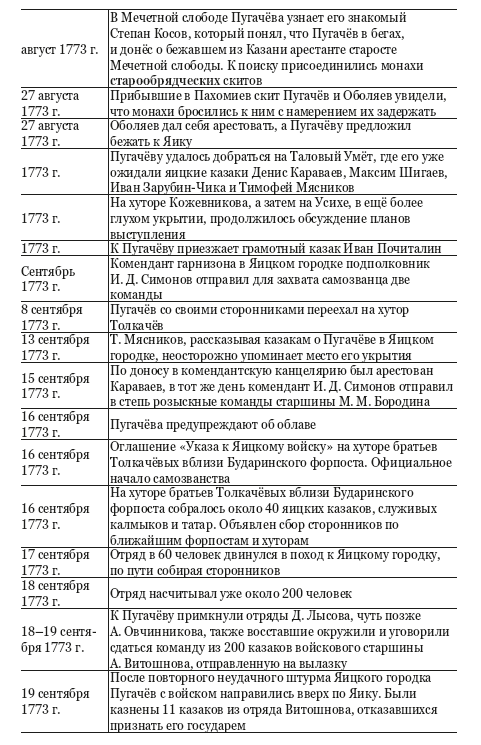 | | |
|---|---|
| август 1773 г. | В Мечетной слободе Пугачёва узнает его знакомый Степан Косов, который понял, что Пугачёв в бегах, и донёс о бежавшем из Казани арестанте старосте Мечетной слободы. К поиску присоединились монахи старообрядческих скитов |
| 27 августа 1773 г. | Прибывшие в Пахомиев скит Пугачёв и Оболяев увидели, что монахи бросились к ним с намерением их задержать |
| 27 августа 1773 г. | Оболяев дал себя арестовать, а Пугачёву предложил бежать к Яику |
| 1773 г. | Пугачёву удалось добраться на Таловый Умёт, где его уже ожидали яицкие казаки Денис Караваев, Максим Шигаев, Иван Зарубин-Чика и Тимофей Мясников |
| 1773 г. | На хуторе Кожевникова, а затем на Усихе, в ещё более глухом укрытии, продолжилось обсуждение планов выступления |
| 1773 г. | К Пугачёву приезжает грамотный казак Иван Почиталин |
| Сентябрь 1773 г. | Комендант гарнизона в Яицком городке подполковник И. Д. Симонов отправил для захвата самозванца две команды |
| 8 сентября 1773 г. | Пугачёв со своими сторонниками переехал на хутор Толкачёв |
| 13 сентября 1773 г. | Т. Мясников, рассказывая казакам о Пугачёве в Яицком городке, неосторожно упоминает место его укрытия |
| 15 сентября 1773 г. | По доносу в комендантскую канцелярию был арестован Караваев, в тот же день комендант И. Д. Симонов отправил в степь розыскные команды старшины М. М. Бородина |
| 16 сентября 1773 г. | Пугачёва предупреждают об облаве |
| 16 сентября 1773 г. | Оглашение «Указа к Яицкому войску» на хуторе братьев Толкачёвых вблизи Бударинского форпоста. Официальное начало самозванства |
| 16 сентября 1773 г. | На хуторе братьев Толкачёвых вблизи Бударинского форпоста собралось около 40 яицких казаков, служивых калмыков и татар. Объявлен сбор сторонников по ближайшим форпостам и хуторам |
| 17 сентября 1773 г. | Отряд в 60 человек двинулся в поход к Яицкому городку, по пути собирая сторонников |
| 18 сентября 1773 г. | Отряд насчитывал уже около 200 человек |
| 18–19 сентября 1773 г. | К Пугачёву примкнули отряды Д. Лысова, чуть позже А. Овчинникова, также восставшие окружили и уговорили сдаться команду из 200 казаков войскового старшины А. Витошнова, отправленную на вылазку |
| 19 сентября 1773 г. | После повторного неудачного штурма Яицкого городка Пугачёв с войском направились вверх по Яику. Были казнены 11 казаков из отряда Витошнова, отказавшихся признать его государем |